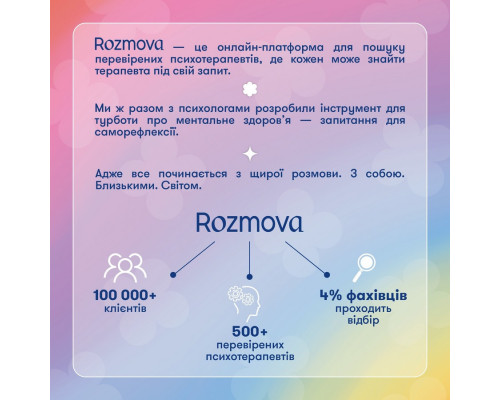 Rozmova — це онлайн-платформа для пошуку перевірених психотерапевтів, де кожен може знайти терапевта під свій запит.

Ми ж разом з психологами розробили інструмент для турботи про ментальне здоров'я — запитання для саморефлексії.

Адже все починається з щирої розмови. З собою. Близькими. Світом.

Rozmova

100 000+ клієнтів

500+ перевірених психотерапевтів

4% фахівців проходить відбір